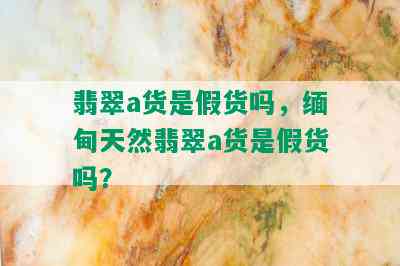 翡翠a货是假货吗，缅甸天然翡翠a货是假货吗？